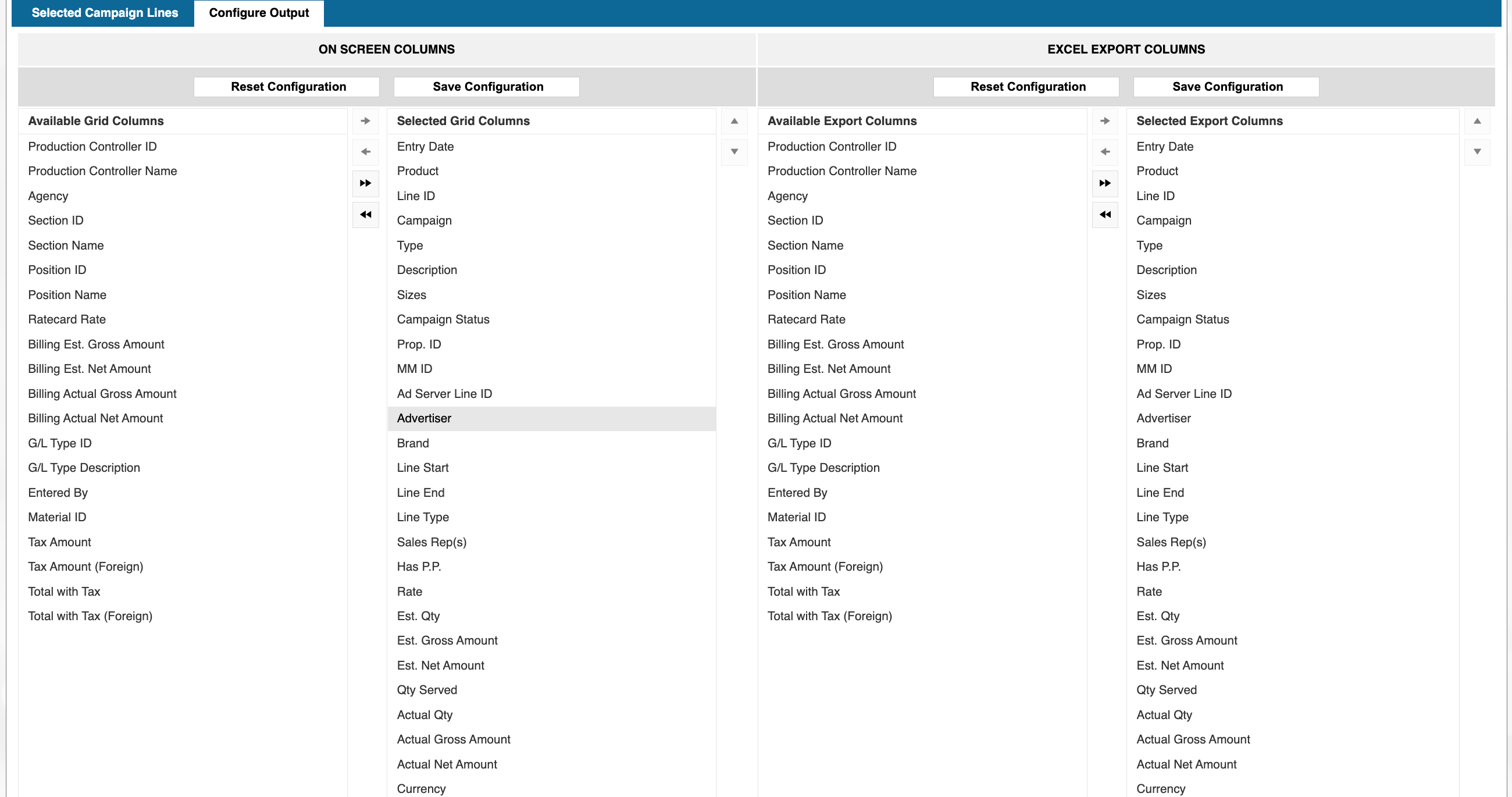 Selected Campaign Lines
Configure Output

ON SCREEN COLUMNS

Reset Configuration
Save Configuration

Available Grid Columns
Production Controller ID
Production Controller Name
Agency
Section ID
Section Name
Position ID
Position Name
Ratecard Rate
Billing Est. Gross Amount
Billing Est. Net Amount
Billing Actual Gross Amount
Billing Actual Net Amount
G/L Type ID
G/L Type Description
Entered By
Material ID
Tax Amount
Tax Amount (Foreign)
Total with Tax
Total with Tax (Foreign)

Selected Grid Columns
Entry Date
Product
Line ID
Campaign
Type
Description
Sizes
Campaign Status
Prop. ID
MM ID
Ad Server Line ID
Advertiser
Brand
Line Start
Line End
Line Type
Sales Rep(s)
Has P.P.
Rate
Est. Qty
Est. Gross Amount
Est. Net Amount
Qty Served
Actual Qty
Actual Gross Amount
Actual Net Amount
Currency

EXCEL EXPORT COLUMNS

Reset Configuration
Save Configuration

Available Export Columns
Production Controller ID
Production Controller Name
Agency
Section ID
Section Name
Position ID
Position Name
Ratecard Rate
Billing Est. Gross Amount
Billing Est. Net Amount
Billing Actual Gross Amount
Billing Actual Net Amount
G/L Type ID
G/L Type Description
Entered By
Material ID
Tax Amount
Tax Amount (Foreign)
Total with Tax
Total with Tax (Foreign)

Selected Export Columns
Entry Date
Product
Line ID
Campaign
Type
Description
Sizes
Campaign Status
Prop. ID
MM ID
Ad Server Line ID
Advertiser
Brand
Line Start
Line End
Line Type
Sales Rep(s)
Has P.P.
Rate
Est. Qty
Est. Gross Amount
Est. Net Amount
Qty Served
Actual Qty
Actual Gross Amount
Actual Net Amount
Currency